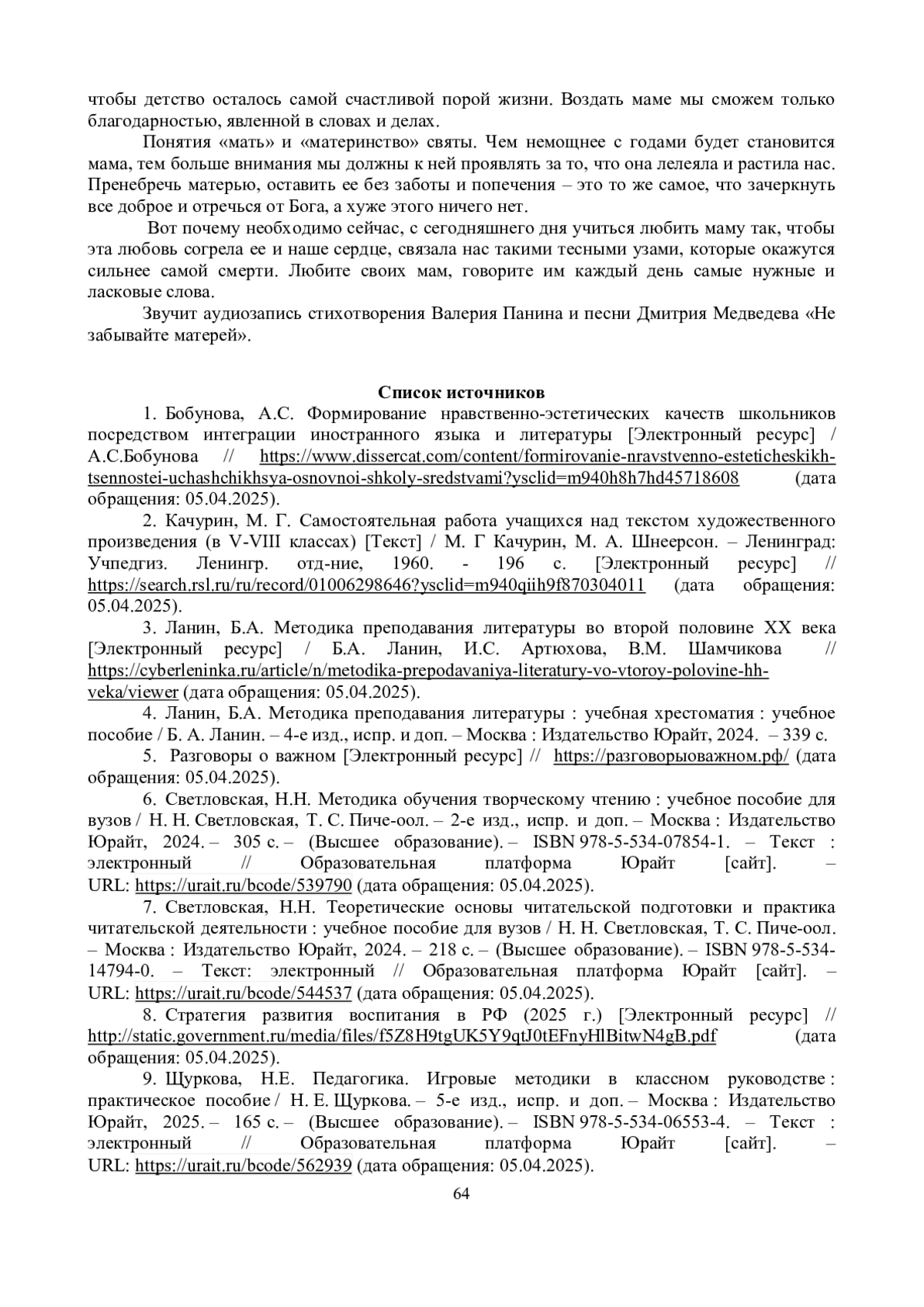 чтобы детство осталось самой счастливой порой жизни. Воздать маме мы сможем только благодарностью, явленной в словах и делах.

Понятия «мать» и «материнство» святы. Чем немощнее с годами будет становится мама, тем больше внимания мы должны к ней проявлять за то, что она лелеяла и растила нас. Пренебречь матерью, оставить ее без заботы и попечения – это то же самое, что зачеркнуть все доброе и отречься от Бога, а хуже этого ничего нет.

Вот почему необходимо сейчас, с сегодняшнего дня учиться любить маму так, чтобы эта любовь согрела ее и наше сердце, связала нас такими тесными узами, которые окажутся сильнее самой смерти. Любите своих мам, говорите им каждый день самые нужные и ласковые слова.

Звучит аудиозапись стихотворения Валерия Панина и песни Дмитрия Медведева «Не забывайте матерей».

Список источников

1. Бобунова, А.С. Формирование нравственно-эстетических качеств школьников посредством интеграции иностранного языка и литературы [Электронный ресурс] / А.С.Бобунова // https://www.dissercat.com/content/formirovanie-nravstvenno-esteticheskikh-tsennostei-uchashchikhsya-osnovnoi-shkoly-sredstvami?ysclid=m940h8h7hd45718608 (дата обращения: 05.04.2025).

2. Качурин, М. Г. Самостоятельная работа учащихся над текстом художественного произведения (в V-VIII классах) [Текст] / М. Г Качурин, М. А. Шнеерсон. – Ленинград: Учпедгиз. Ленингр. отд-ние, 1960. - 196 с. [Электронный ресурс] // https://search.rsl.ru/ru/record/01006298646?ysclid=m940qiih9f870304011 (дата обращения: 05.04.2025).

3. Ланин, Б.А. Методика преподавания литературы во второй половине XX века [Электронный ресурс] / Б.А. Ланин, И.С. Артюхова, В.М. Шамчикова // https://cyberleninka.ru/article/n/metodika-prepodavaniya-literatury-vo-vtoroy-polovine-hh-veka/viewer (дата обращения: 05.04.2025).

4. Ланин, Б.А. Методика преподавания литературы : учебная хрестоматия : учебное пособие / Б. А. Ланин. – 4-е изд., испр. и доп. – Москва : Издательство Юрайт, 2024. – 339 с.

5. Разговоры о важном [Электронный ресурс] // https://разговорыоважном.рф/ (дата обращения: 05.04.2025).

6. Светловская, Н.Н. Методика обучения творческому чтению : учебное пособие для вузов / Н. Н. Светловская, Т. С. Пиче-оол. – 2-е изд., испр. и доп. – Москва : Издательство Юрайт, 2024. – 305 с. – (Высшее образование). – ISBN 978-5-534-07854-1. – Текст : электронный // Образовательная платформа Юрайт [сайт]. – URL: https://urait.ru/bcode/539790 (дата обращения: 05.04.2025).

7. Светловская, Н.Н. Теоретические основы читательской подготовки и практика читательской деятельности : учебное пособие для вузов / Н. Н. Светловская, Т. С. Пиче-оол. – Москва : Издательство Юрайт, 2024. – 218 с. – (Высшее образование). – ISBN 978-5-534-14794-0. – Текст: электронный // Образовательная платформа Юрайт [сайт]. – URL: https://urait.ru/bcode/544537 (дата обращения: 05.04.2025).

8. Стратегия развития воспитания в РФ (2025 г.) [Электронный ресурс] // http://static.government.ru/media/files/f5Z8H9tgUK5Y9qtJ0tEFnyHlBitwN4gB.pdf (дата обращения: 05.04.2025).

9. Щуркова, Н.Е. Педагогика. Игровые методики в классном руководстве : практическое пособие / Н. Е. Щуркова. – 5-е изд., испр. и доп. – Москва : Издательство Юрайт, 2025. – 165 с. – (Высшее образование). – ISBN 978-5-534-06553-4. – Текст : электронный // Образовательная платформа Юрайт [сайт]. – URL: https://urait.ru/bcode/562939 (дата обращения: 05.04.2025).

64